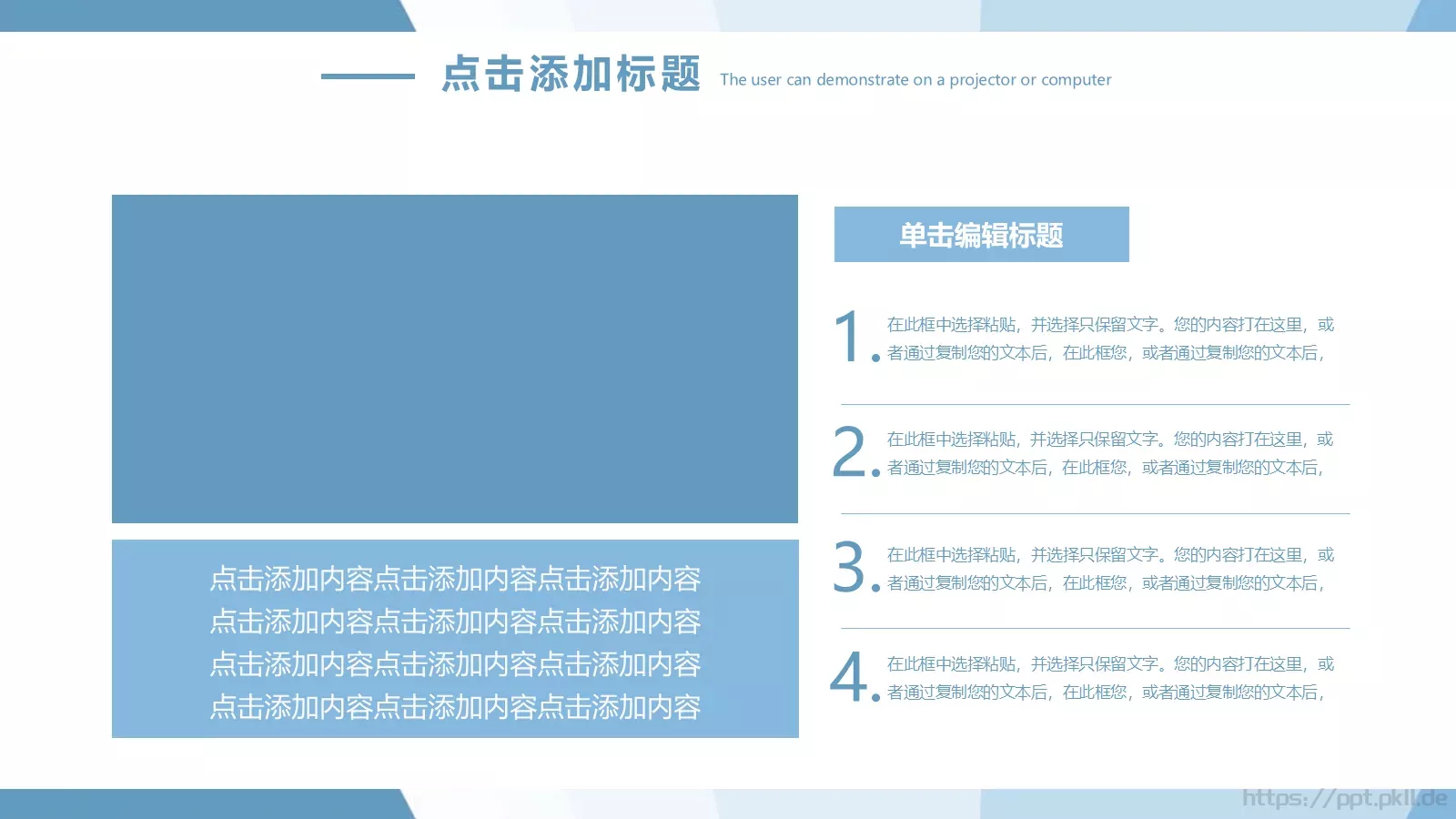 点击添加标题 The user can demonstrate on a projector or computer

点击添加内容点击添加内容点击添加内容
点击添加内容点击添加内容点击添加内容
点击添加内容点击添加内容点击添加内容
点击添加内容点击添加内容点击添加内容

单击编辑标题

1. 在此框中选择粘贴，并选择只保留文字。您的内容打在这里，或者通过复制您的文本后，在此框您，或者通过复制您的文本后，

2. 在此框中选择粘贴，并选择只保留文字。您的内容打在这里，或者通过复制您的文本后，在此框您，或者通过复制您的文本后，

3. 在此框中选择粘贴，并选择只保留文字。您的内容打在这里，或者通过复制您的文本后，在此框您，或者通过复制您的文本后，

4. 在此框中选择粘贴，并选择只保留文字。您的内容打在这里，或者通过复制您的文本后，在此框您，或者通过复制您的文本后，

https://ppt.pkll.de